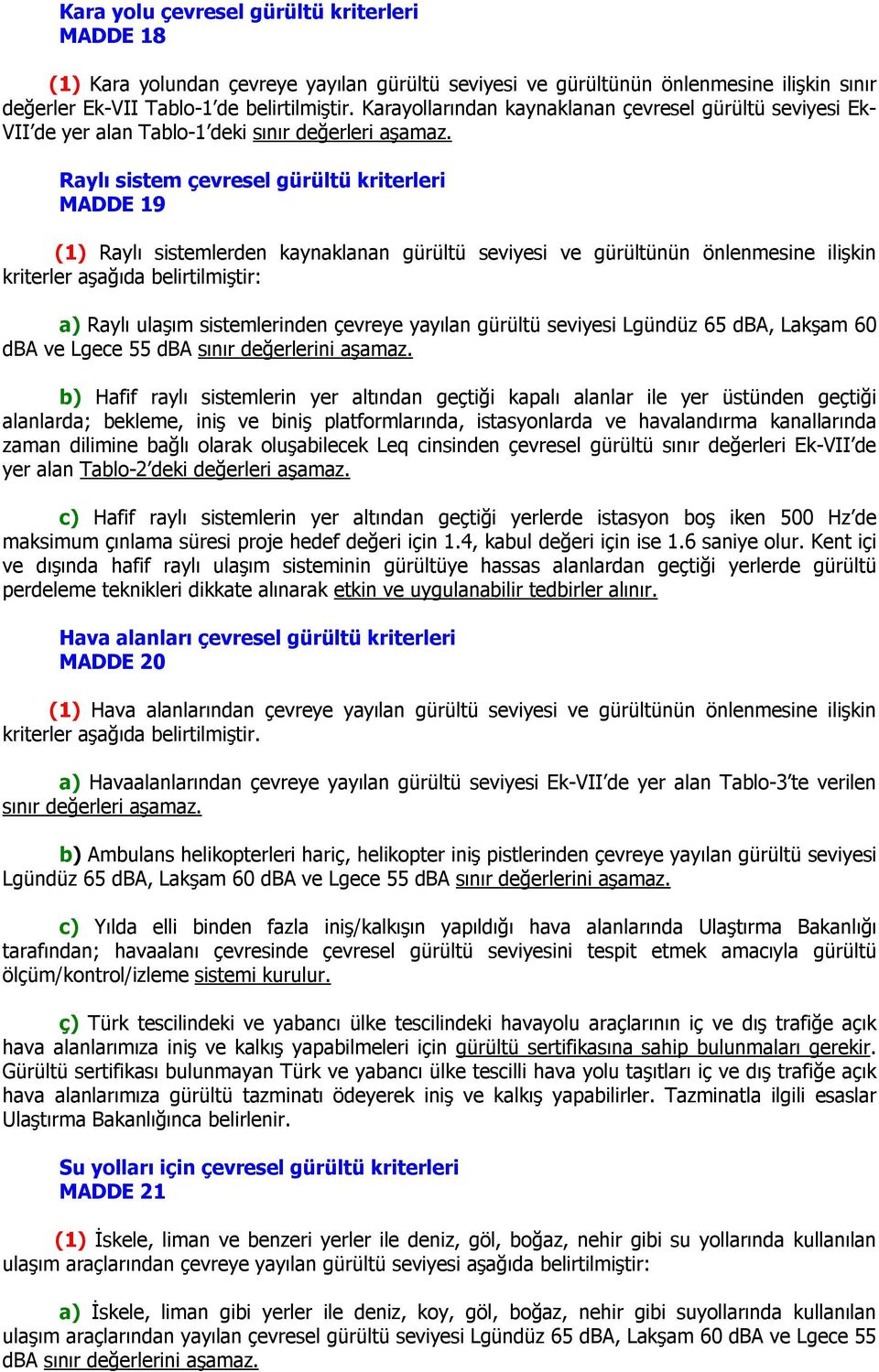 Kara yolu çevresel gürültü kriterleri
MADDE 18

(1) Kara yolundan çevreye yayılan gürültü seviyesi ve gürültünün önlenmesine ilişkin sınır değerler Ek-VII Tablo-1'de belirtilmiştir. Karayollarından kaynaklanan çevresel gürültü seviyesi Ek-VII'de yer alan Tablo-1'deki sınır değerleri aşamaz.

Raylı sistem çevresel gürültü kriterleri
MADDE 19

(1) Raylı sistemlerden kaynaklanan gürültü seviyesi ve gürültünün önlenmesine ilişkin kriterler aşağıda belirtilmiştir:

a) Raylı ulaşım sistemlerinden çevreye yayılan gürültü seviyesi Lgündüz 65 dBA, Lakşam 60 dBA ve Lgece 55 dBA sınır değerlerini aşamaz.

b) Hafif raylı sistemlerin yer altından geçtiği kapalı alanlar ile yer üstünden geçtiği alanlarda; bekleme, iniş ve biniş platformlarında, istasyonlarda ve havalandırma kanallarında zaman dilimine bağlı olarak oluşabilecek Leq cinsinden çevresel gürültü sınır değerleri Ek-VII'de yer alan Tablo-2'deki değerleri aşamaz.

c) Hafif raylı sistemlerin yer altından geçtiği yerlerde istasyon boş iken 500 Hz'de maksimum çınlama süresi proje hedef değeri için 1.4, kabul değeri için ise 1.6 saniye olur. Kent içi ve dışında hafif raylı ulaşım sisteminin gürültüye hassas alanlardan geçtiği yerlerde gürültü perdeleme teknikleri dikkate alınarak etkin ve uygulanabilir tedbirler alınır.

Hava alanları çevresel gürültü kriterleri
MADDE 20

(1) Hava alanlarından çevreye yayılan gürültü seviyesi ve gürültünün önlenmesine ilişkin kriterler aşağıda belirtilmiştir.

a) Havaalanlarından çevreye yayılan gürültü seviyesi Ek-VII'de yer alan Tablo-3'te verilen sınır değerleri aşamaz.

b) Ambulans helikopterleri hariç, helikopter iniş pistlerinden çevreye yayılan gürültü seviyesi Lgündüz 65 dBA, Lakşam 60 dBA ve Lgece 55 dBA sınır değerlerini aşamaz.

c) Yılda elli binden fazla iniş/kalkışın yapıldığı hava alanlarında Ulaştırma Bakanlığı tarafından; havaalanı çevresinde çevresel gürültü seviyesini tespit etmek amacıyla gürültü ölçüm/kontrol/izleme sistemi kurulur.

ç) Türk tescilindeki ve yabancı ülke tescilindeki havayolu araçlarının iç ve dış trafiğe açık hava alanlarımıza iniş ve kalkış yapabilmeleri için gürültü sertifikasına sahip bulunmaları gerekir. Gürültü sertifikası bulunmayan Türk ve yabancı ülke tescilli hava yolu taşıtları iç ve dış trafiğe açık hava alanlarımıza gürültü tazminatı ödeyerek iniş ve kalkış yapabilirler. Tazminatla ilgili esaslar Ulaştırma Bakanlığınca belirlenir.

Su yolları için çevresel gürültü kriterleri
MADDE 21

(1) İskele, liman ve benzeri yerler ile deniz, göl, boğaz, nehir gibi su yollarında kullanılan ulaşım araçlarından çevreye yayılan gürültü seviyesi aşağıda belirtilmiştir:

a) İskele, liman gibi yerler ile deniz, koy, göl, boğaz, nehir gibi suyollarında kullanılan ulaşım araçlarından yayılan çevresel gürültü seviyesi Lgündüz 65 dBA, Lakşam 60 dBA ve Lgece 55 dBA sınır değerlerini aşamaz.